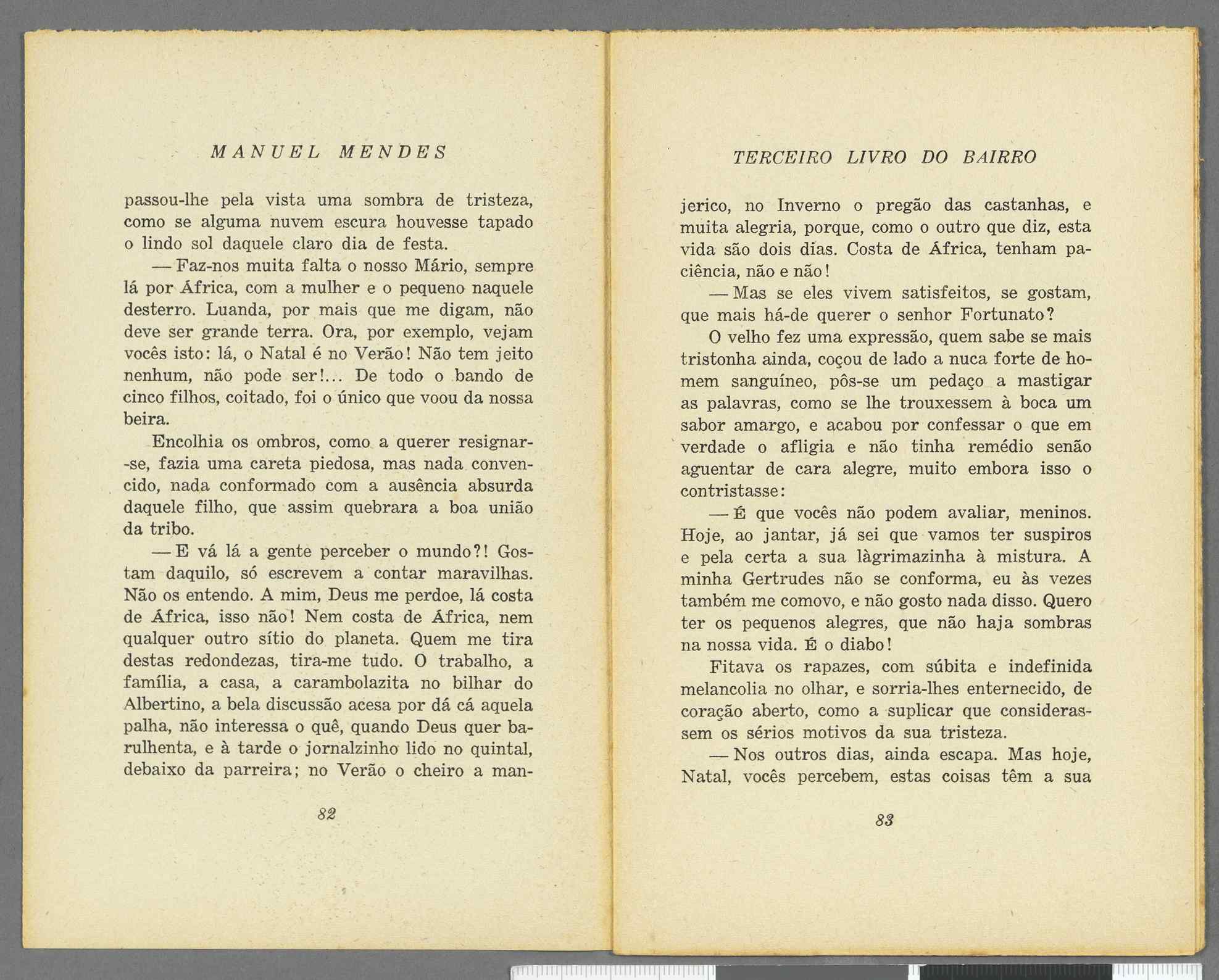 MANUEL MENDES

passou-lhe pela vista uma sombra de tristeza, como se alguma nuvem escura houvesse tapado o lindo sol daquele claro dia de festa.

— Faz-nos muita falta o nosso Mário, sempre lá por África, com a mulher e o pequeno naquele desterro. Luanda, por mais que me digam, não deve ser grande terra. Ora, por exemplo, vejam vocês isto: lá, o Natal é no Verão! Não tem jeito nenhum, não pode ser!... De todo o bando de cinco filhos, coitado, foi o único que voou da nossa beira.

Encolhia os ombros, como a querer resignar-se, fazia uma careta piedosa, mas nada convencido, nada conformado com a ausência absurda daquele filho, que assim quebrara a boa união da tribo.

— E vá lá a gente perceber o mundo?! Gostam daquilo, só escrevem a contar maravilhas. Não os entendo. A mim, Deus me perdoe, lá costa de África, isso não! Nem costa de África, nem qualquer outro sítio do planeta. Quem me tira destas redondezas, tira-me tudo. O trabalho, a família, a casa, a carambolazita no bilhar do Albertino, a bela discussão acesa por dá cá aquela palha, não interessa o quê, quando Deus quer barulhenta, e à tarde o jornalzinho lido no quintal, debaixo da parreira; no Verão o cheiro a man-

82

TERCEIRO LIVRO DO BAIRRO

jerico, no Inverno o pregão das castanhas, e muita alegria, porque, como o outro que diz, esta vida são dois dias. Costa de África, tenham paciência, não e não!

— Mas se eles vivem satisfeitos, se gostam, que mais há-de querer o senhor Fortunato?

O velho fez uma expressão, quem sabe se mais tristonha ainda, coçou de lado a nuca forte de homem sanguíneo, pôs-se um pedaço a mastigar as palavras, como se lhe trouxessem à boca um sabor amargo, e acabou por confessar o que em verdade o afligia e não tinha remédio senão aguentar de cara alegre, muito embora isso o contristasse:

— É que vocês não podem avaliar, meninos. Hoje, ao jantar, já sei que vamos ter suspiros e pela certa a sua làgrimazinha à mistura. A minha Gertrudes não se conforma, eu às vezes também me comovo, e não gosto nada disso. Quero ter os pequenos alegres, que não haja sombras na nossa vida. É o diabo!

Fitava os rapazes, com súbita e indefinida melancolia no olhar, e sorria-lhes enternecido, de coração aberto, como a suplicar que considerassem os sérios motivos da sua tristeza.

— Nos outros dias, ainda escapa. Mas hoje, Natal, vocês percebem, estas coisas têm a sua

83